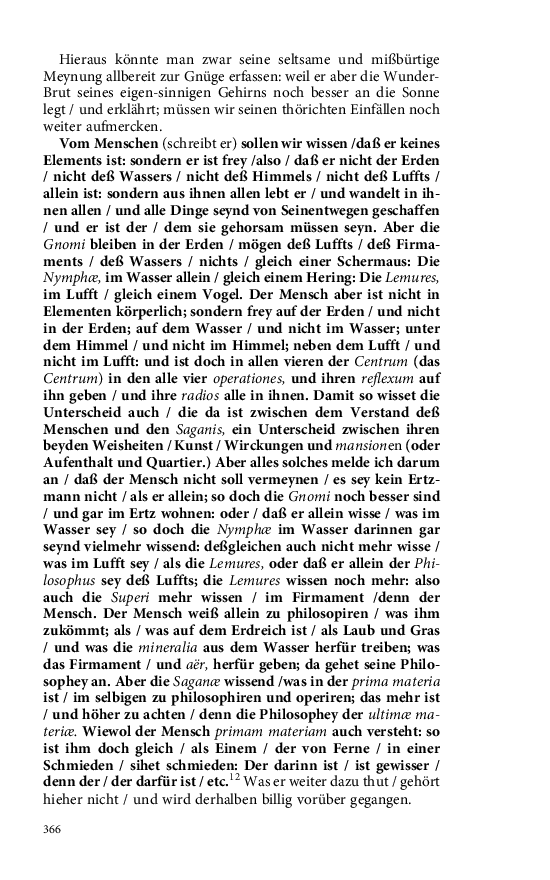 Hieraus könnte man zwar seine seltsame und mißbürtige Meynung allbereit zur Gnüge erfassen: weil er aber die Wunder-Brut seines eigen-sinnigen Gehirns noch besser an die Sonne legt / und erklährt; müssen wir seinen thörichten Einfällen noch weiter aufmercken.

Vom Menschen (schreibt er) sollen wir wissen /daß er keines Elements ist: sondern er ist frey /also / daß er nicht der Erden / nicht deß Wassers / nicht deß Himmels / nicht deß Luffts / allein ist: sondern aus ihnen allen lebt er / und wandelt in ihnen allen / und alle Dinge seynd von Seinentwegen geschaffen / und er ist der / dem sie gehorsam müssen seyn. Aber die Gnomi bleiben in der Erden / mögen deß Luffts / deß Firmaments / deß Wassers / nichts / gleich einer Schermaus: Die Nymphæ, im Wasser allein / gleich einem Hering: Die Lemures, im Lufft / gleich einem Vogel. Der Mensch aber ist nicht in Elementen körperlich; sondern frey auf der Erden / und nicht in der Erden; auf dem Wasser / und nicht im Wasser; unter dem Himmel / und nicht im Himmel; neben dem Lufft / und nicht im Lufft: und ist doch in allen vieren der Centrum (das Centrum) in den alle vier operationes, und ihren reflexum auf ihn geben / und ihre radios alle in ihnen. Damit so wisset die Unterscheid auch / die da ist zwischen dem Verstand deß Menschen und den Saganis, ein Unterscheid zwischen ihren beyden Weisheiten / Kunst / Wirckungen und mansionen (oder Aufenthalt und Quartier.) Aber alles solches melde ich darum an / daß der Mensch nicht soll vermeynen / es sey kein Ertzmann nicht / als er allein; so doch die Gnomi noch besser sind / und gar im Ertz wohnen: oder / daß er allein wisse / was im Wasser sey / so doch die Nymphæ im Wasser darinnen gar seynd vielmehr wissend: deßgleichen auch nicht mehr wisse / was im Lufft sey / als die Lemures, oder daß er allein der Philosophus sey deß Luffts; die Lemures wissen noch mehr: also auch die Superi mehr wissen / im Firmament /denn der Mensch. Der Mensch weiß allein zu philosopiren / was ihm zukömmt; als / was auf dem Erdreich ist / als Laub und Gras / und was die mineralia aus dem Wasser herfür treiben; was das Firmament / und aër, herfür geben; da gehet seine Philosophey an. Aber die Saganæ wissend /was in der prima materia ist / im selbigen zu philosophiren und operiren; das mehr ist / und höher zu achten / denn die Philosophey der ultimæ materiæ. Wiewol der Mensch primam materiam auch versteht: so ist ihm doch gleich / als Einem / der von Ferne / in einer Schmieden / sihet schmieden: Der darinn ist / ist gewisser / denn der / der darfür ist / etc.$^{12}$ Was er weiter dazu thut / gehört hieher nicht / und wird derhalben billig vorüber gegangen.

366